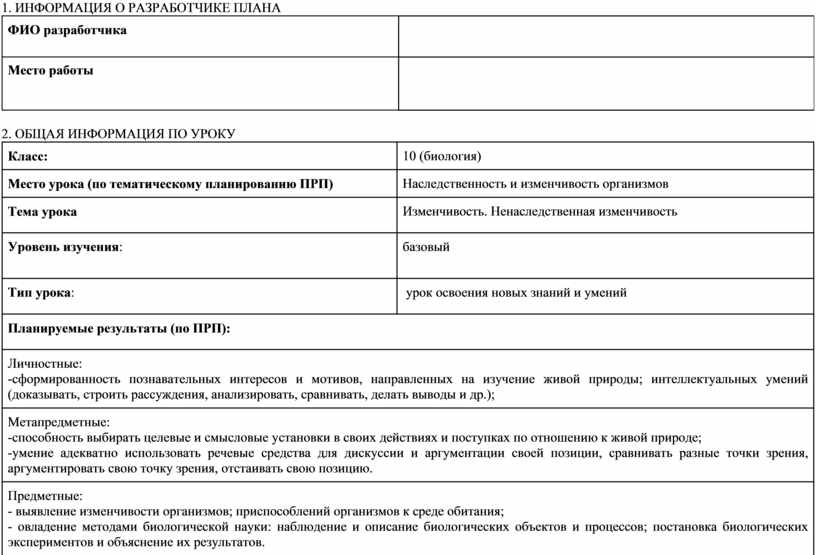 1. ИНФОРМАЦИЯ О РАЗРАБОТЧИКЕ ПЛАНА

| ФИО разработчика | |
|---|---|
| Место работы | |

2. ОБЩАЯ ИНФОРМАЦИЯ ПО УРОКУ

| Класс: | 10 (биология) |
|---|---|
| Место урока (по тематическому планированию ПРП) | Наследственность и изменчивость организмов |
| Тема урока | Изменчивость. Ненаследственная изменчивость |
| Уровень изучения: | базовый |
| Тип урока: | урок освоения новых знаний и умений |

Планируемые результаты (по ПРП):

Личностные:
-сформированность познавательных интересов и мотивов, направленных на изучение живой природы; интеллектуальных умений (доказывать, строить рассуждения, анализировать, сравнивать, делать выводы и др.);

Метапредметные:
-способность выбирать целевые и смысловые установки в своих действиях и поступках по отношению к живой природе;
-умение адекватно использовать речевые средства для дискуссии и аргументации своей позиции, сравнивать разные точки зрения, аргументировать свою точку зрения, отстаивать свою позицию.

Предметные:
- выявление изменчивости организмов; приспособлений организмов к среде обитания;
- овладение методами биологической науки: наблюдение и описание биологических объектов и процессов; постановка биологических экспериментов и объяснение их результатов.